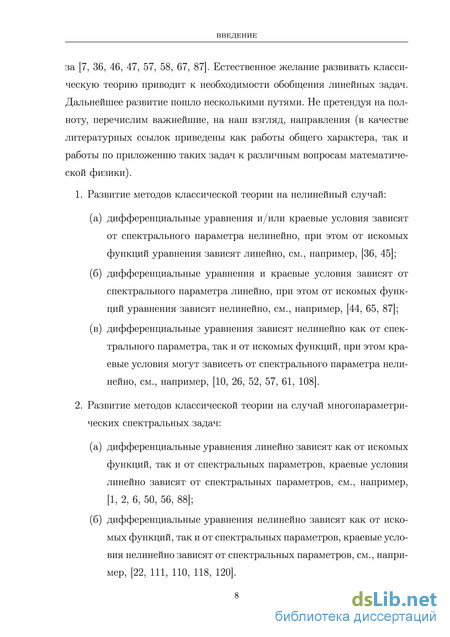 ВВЕДЕНИЕ

за [7, 36, 46, 47, 57, 58, 67, 87]. Естественное желание развивать классическую теорию приводит к необходимости обобщения линейных задач. Дальнейшее развитие пошло несколькими путями. Не претендуя на полноту, перечислим важнейшие, на наш взгляд, направления (в качестве литературных ссылок приведены как работы общего характера, так и работы по приложению таких задач к различным вопросам математической физики).

1. Развитие методов классической теории на нелинейный случай:

(а) дифференциальные уравнения и/или краевые условия зависят от спектрального параметра нелинейно, при этом от искомых функций уравнения зависят линейно, см., например, [36, 45];

(б) дифференциальные уравнения и краевые условия зависят от спектрального параметра линейно, при этом от искомых функций уравнения зависят нелинейно, см., например, [44, 65, 87];

(в) дифференциальные уравнения зависят нелинейно как от спектрального параметра, так и от искомых функций, при этом краевые условия могут зависеть от спектрального параметра нелинейно, см., например, [10, 26, 52, 57, 61, 108].

2. Развитие методов классической теории на случай многопараметрических спектральных задач:

(а) дифференциальные уравнения линейно зависят как от искомых функций, так и от спектральных параметров, краевые условия линейно зависят от спектральных параметров, см., например, [1, 2, 6, 50, 56, 88];

(б) дифференциальные уравнения нелинейно зависят как от искомых функций, так и от спектральных параметров, краевые условия нелинейно зависят от спектральных параметров, см., например, [22, 111, 110, 118, 120].

8

dsLib.net
библиотека диссертаций